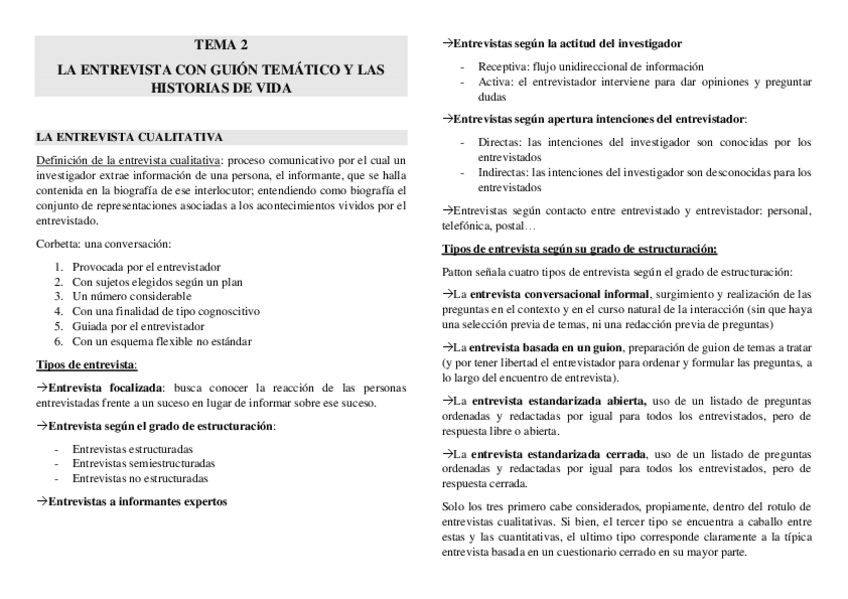 TEMA 2

LA ENTREVISTA CON GUIÓN TEMÁTICO Y LAS HISTORIAS DE VIDA

LA ENTREVISTA CUALITATIVA

Definición de la entrevista cualitativa: proceso comunicativo por el cual un investigador extrae información de una persona, el informante, que se halla contenida en la biografía de ese interlocutor; entendiendo como biografía el conjunto de representaciones asociadas a los acontecimientos vividos por el entrevistado.

Corbetta: una conversación:

1. Provocada por el entrevistador
2. Con sujetos elegidos según un plan
3. Un número considerable
4. Con una finalidad de tipo cognoscitivo
5. Guiada por el entrevistador
6. Con un esquema flexible no estándar

Tipos de entrevista:

→Entrevista focalizada: busca conocer la reacción de las personas entrevistadas frente a un suceso en lugar de informar sobre ese suceso.

→Entrevista según el grado de estructuración:

- Entrevistas estructuradas
- Entrevistas semiestructuradas
- Entrevistas no estructuradas

→Entrevistas a informantes expertos

→Entrevistas según la actitud del investigador

- Receptiva: flujo unidireccional de información
- Activa: el entrevistador interviene para dar opiniones y preguntar dudas

→Entrevistas según apertura intenciones del entrevistador:

- Directas: las intenciones del investigador son conocidas por los entrevistados
- Indirectas: las intenciones del investigador son desconocidas para los entrevistados

→Entrevistas según contacto entre entrevistado y entrevistador: personal, telefónica, postal…

Tipos de entrevista según su grado de estructuración:

Patton señala cuatro tipos de entrevista según el grado de estructuración:

→La entrevista conversacional informal, surgimiento y realización de las preguntas en el contexto y en el curso natural de la interacción (sin que haya una selección previa de temas, ni una redacción previa de preguntas)

→La entrevista basada en un guion, preparación de guion de temas a tratar (y por tener libertad el entrevistador para ordenar y formular las preguntas, a lo largo del encuentro de entrevista).

→La entrevista estandarizada abierta, uso de un listado de preguntas ordenadas y redactadas por igual para todos los entrevistados, pero de respuesta libre o abierta.

→La entrevista estandarizada cerrada, uso de un listado de preguntas ordenadas y redactadas por igual para todos los entrevistados, pero de respuesta cerrada.

Solo los tres primero cabe considerados, propiamente, dentro del rotulo de entrevistas cualitativas. Si bien, el tercer tipo se encuentra a caballo entre estas y las cuantitativas, el ultimo tipo corresponde claramente a la típica entrevista basada en un cuestionario cerrado en su mayor parte.